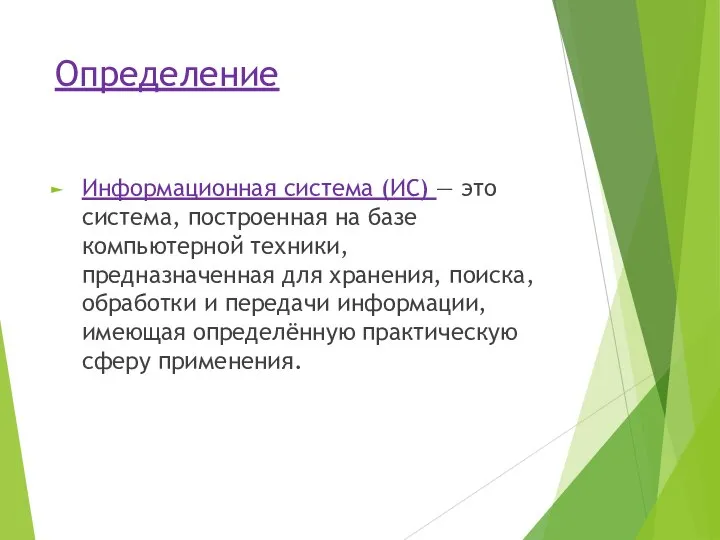 Определение

Информационная система (ИС) — это система, построенная на базе компьютерной техники, предназначенная для хранения, поиска, обработки и передачи информации, имеющая определённую практическую сферу применения.